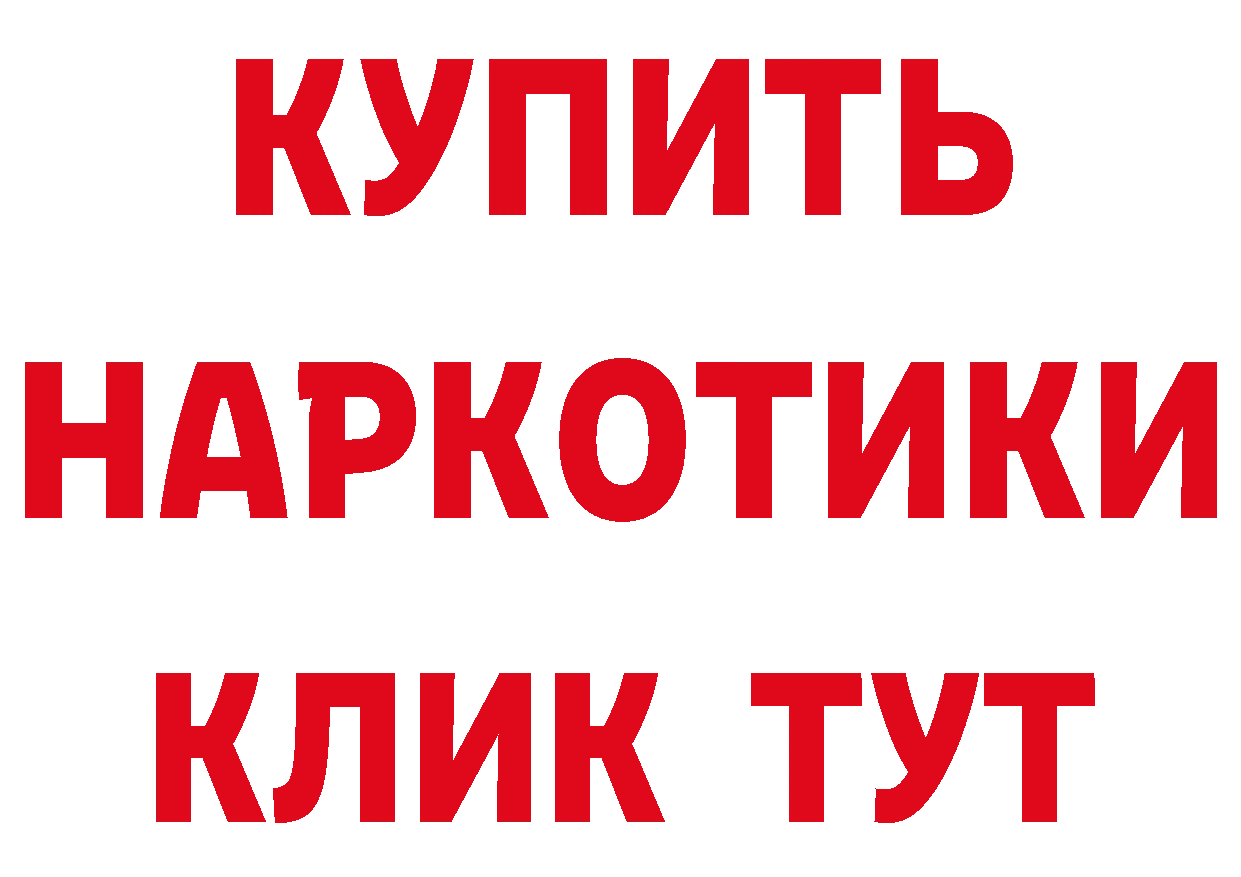 КУПИТЬ НАРКОТИКИ КЛИК ТУТ